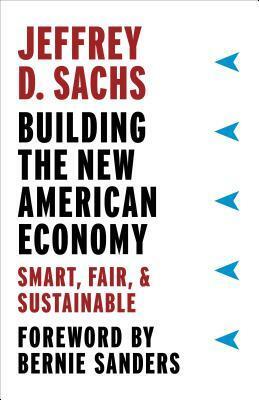 JEFFREY D. SACHS

BUILDING THE NEW AMERICAN ECONOMY

SMART, FAIR, & SUSTAINABLE

FOREWORD BY BERNIE SANDERS